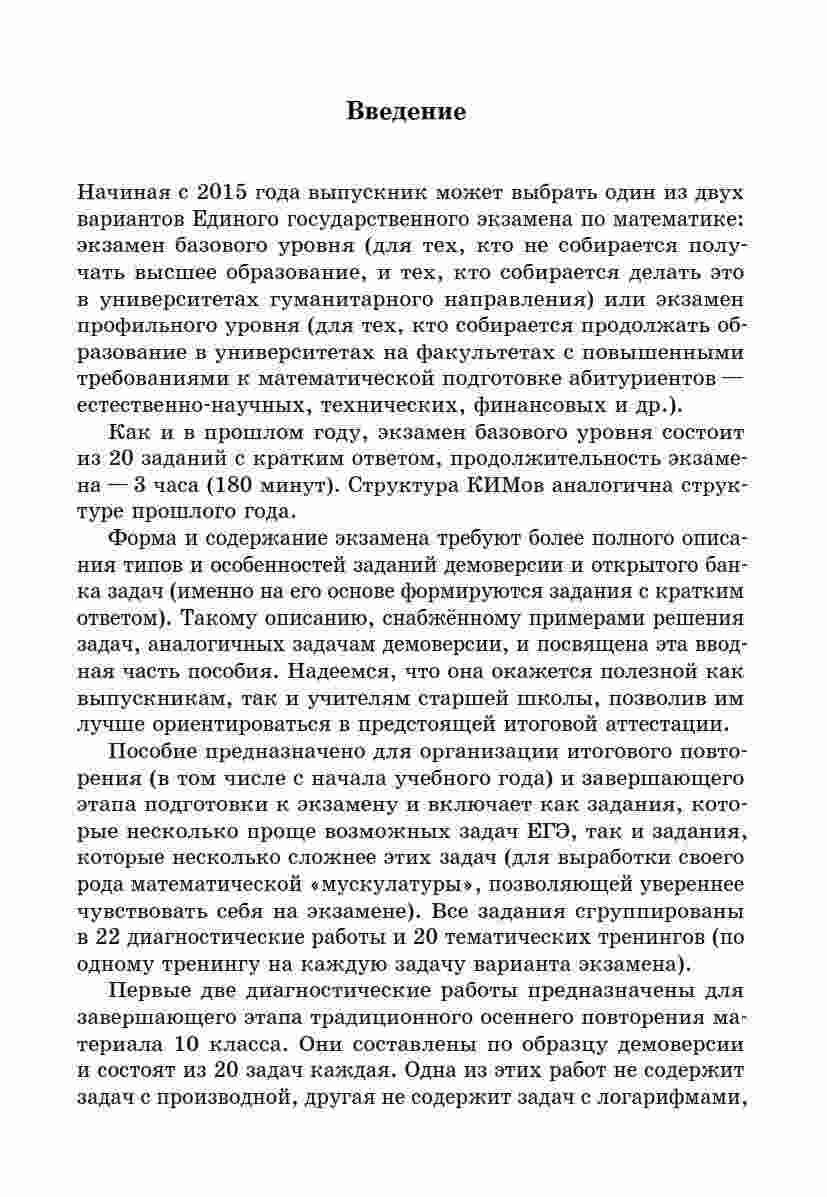 Введение

Начиная с 2015 года выпускник может выбрать один из двух вариантов Единого государственного экзамена по математике: экзамен базового уровня (для тех, кто не собирается получать высшее образование, и тех, кто собирается делать это в университетах гуманитарного направления) или экзамен профильного уровня (для тех, кто собирается продолжать образование в университетах на факультетах с повышенными требованиями к математической подготовке абитуриентов — естественно-научных, технических, финансовых и др.).

Как и в прошлом году, экзамен базового уровня состоит из 20 заданий с кратким ответом, продолжительность экзамена — 3 часа (180 минут). Структура КИМов аналогична структуре прошлого года.

Форма и содержание экзамена требуют более полного описания типов и особенностей заданий демоверсии и открытого банка задач (именно на его основе формируются задания с кратким ответом). Такому описанию, снабжённому примерами решения задач, аналогичных задачам демоверсии, и посвящена эта вводная часть пособия. Надеемся, что она окажется полезной как выпускникам, так и учителям старшей школы, позволив им лучше ориентироваться в предстоящей итоговой аттестации.

Пособие предназначено для организации итогового повторения (в том числе с начала учебного года) и завершающего этапа подготовки к экзамену и включает как задания, которые несколько проще возможных задач ЕГЭ, так и задания, которые несколько сложнее этих задач (для выработки своего рода математической «мускулатуры», позволяющей увереннее чувствовать себя на экзамене). Все задания сгруппированы в 22 диагностические работы и 20 тематических тренингов (по одному тренингу на каждую задачу варианта экзамена).

Первые две диагностические работы предназначены для завершающего этапа традиционного осеннего повторения материала 10 класса. Они составлены по образцу демоверсии и состоят из 20 задач каждая. Одна из этих работ не содержит задач с производной, другая не содержит задач с логарифмами,